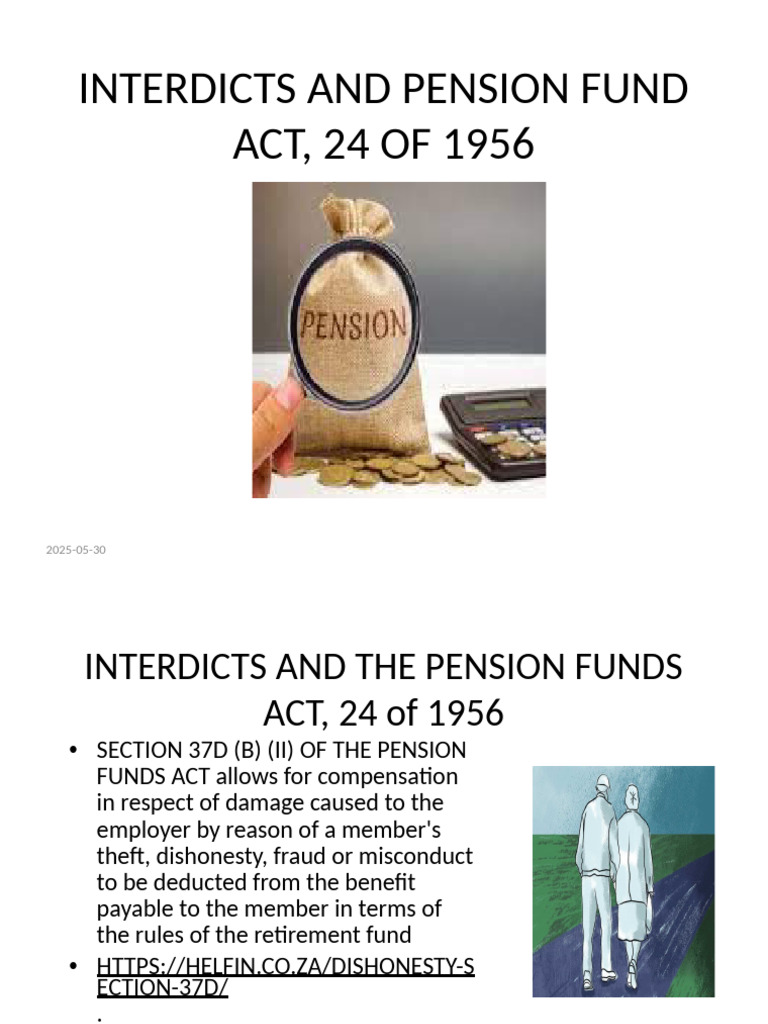 INTERDICTS AND PENSION FUND ACT, 24 OF 1956

PENSION

2025-05-30

INTERDICTS AND THE PENSION FUNDS ACT, 24 of 1956

• SECTION 37D (B) (II) OF THE PENSION FUNDS ACT allows for compensation in respect of damage caused to the employer by reason of a member's theft, dishonesty, fraud or misconduct to be deducted from the benefit payable to the member in terms of the rules of the retirement fund

• HTTPS://HELFIN.CO.ZA/DISHONESTY-SECTION-37D/
.